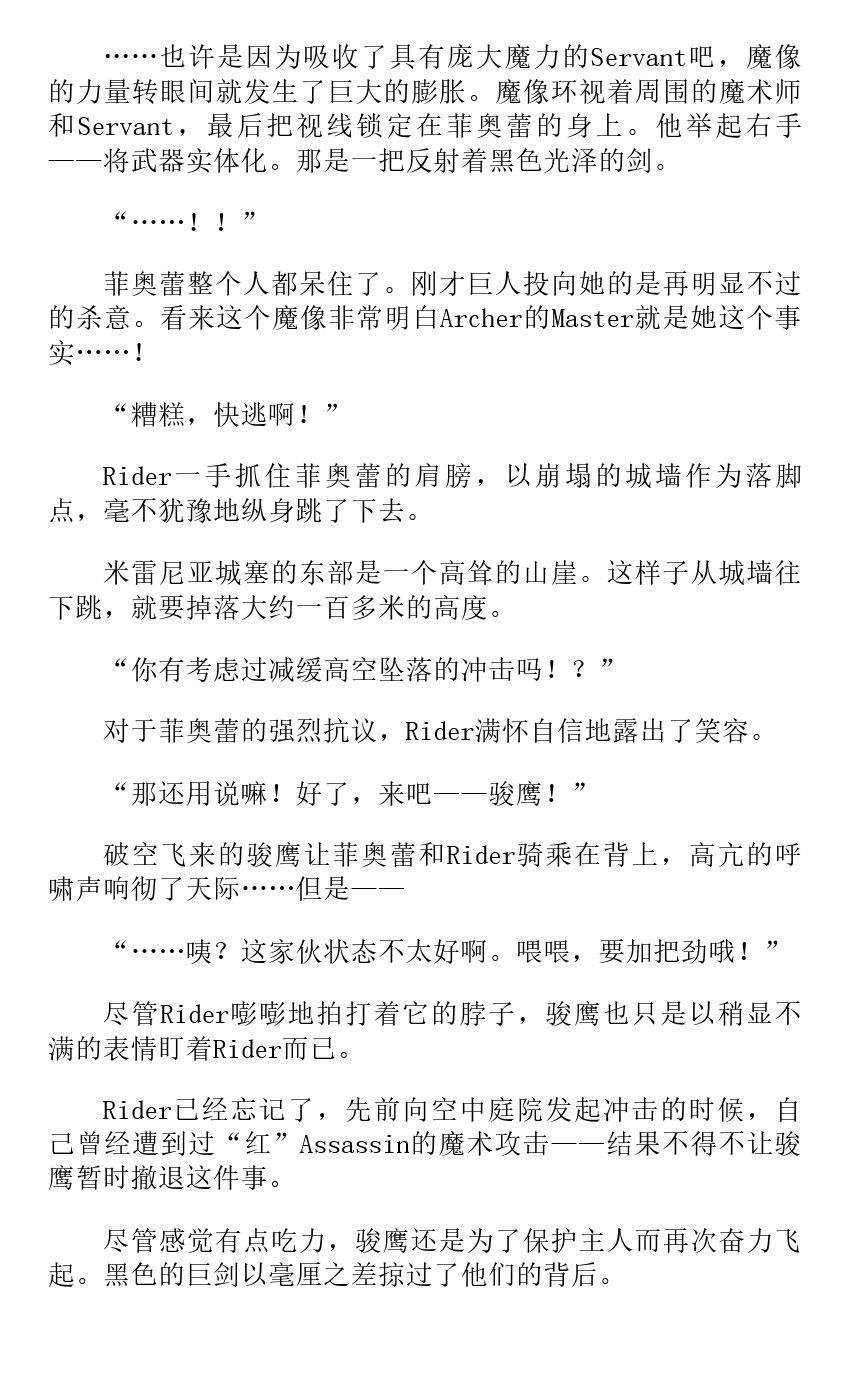 ……也许是因为吸收了具有庞大魔力的Servant吧，魔像的力量转眼间就发生了巨大的膨胀。魔像环视着周围的魔术师和Servant，最后把视线锁定在菲奥蕾的身上。他举起右手——将武器实体化。那是一把反射着黑色光泽的剑。

“……！！”

菲奥蕾整个人都呆住了。刚才巨人投向她的是再明显不过的杀意。看来这个魔像非常明白Archer的Master就是她这个事实……！

“糟糕，快逃啊！”

Rider一手抓住菲奥蕾的肩膀，以崩塌的城墙作为落脚点，毫不犹豫地纵身跳了下去。

米雷尼亚城塞的东部是一个高耸的山崖。这样子从城墙往下跳，就要掉落大约一百多米的高度。

“你有考虑过减缓高空坠落的冲击吗！？”

对于菲奥蕾的强烈抗议，Rider满怀自信地露出了笑容。

“那还用说嘛！好了，来吧——骏鹰！”

破空飞来的骏鹰让菲奥蕾和Rider骑乘在背上，高亢的呼啸声响彻了天际……但是——

“……咦？这家伙状态不太好啊。喂喂，要加把劲哦！”

尽管Rider嘭嘭地拍打着它的脖子，骏鹰也只是以稍显不满的表情盯着Rider而已。

Rider已经忘记了，先前向空中庭院发起冲击的时候，自己曾经遭到过“红”Assassin的魔术攻击——结果不得不让骏鹰暂时撤退这件事。

尽管感觉有点吃力，骏鹰还是为了保护主人而再次奋力飞起。黑色的巨剑以毫厘之差掠过了他们的背后。